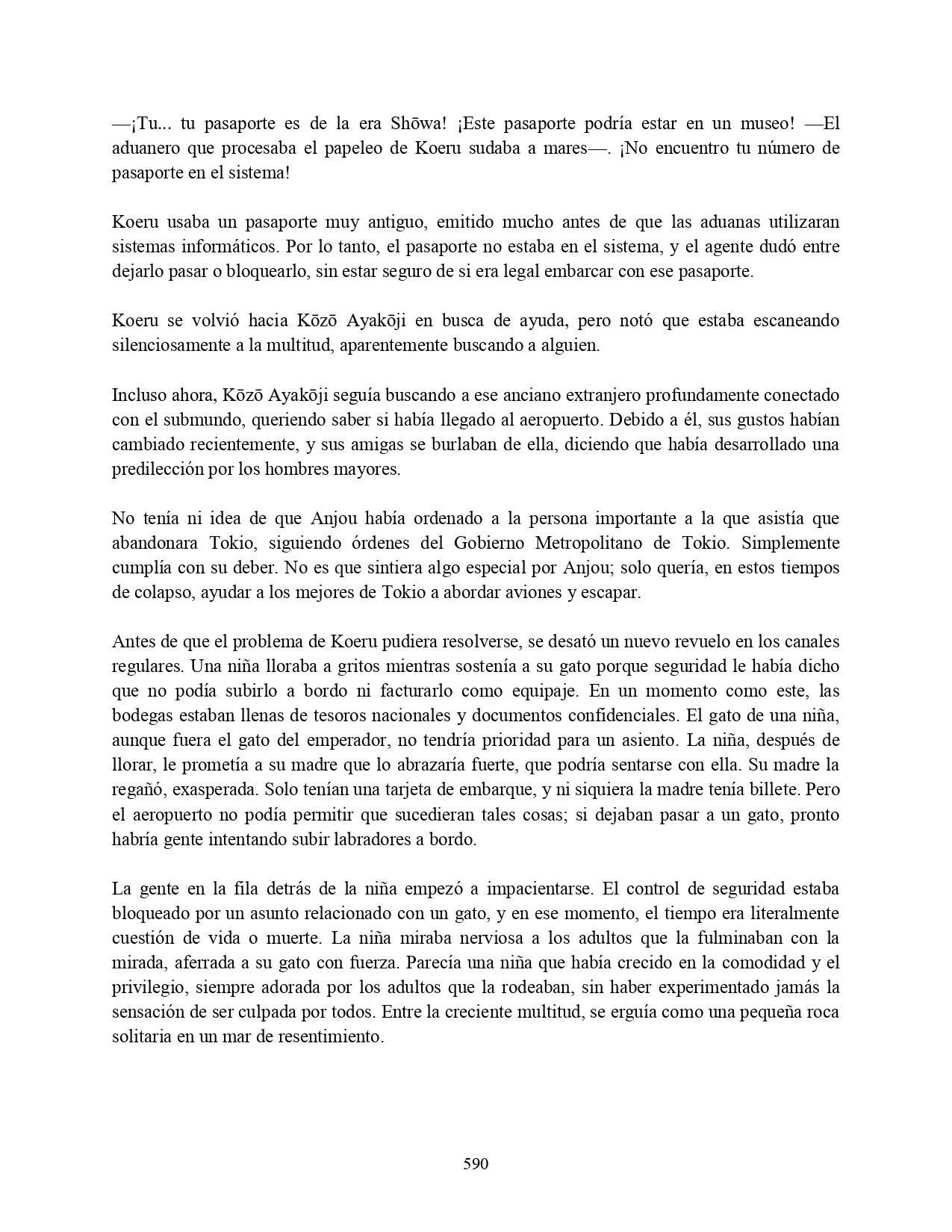 —¡Tu... tu pasaporte es de la era Shōwa! ¡Este pasaporte podría estar en un museo! —El aduanero que procesaba el papeleo de Koeru sudaba a mares—. ¡No encuentro tu número de pasaporte en el sistema!

Koeru usaba un pasaporte muy antiguo, emitido mucho antes de que las aduanas utilizaran sistemas informáticos. Por lo tanto, el pasaporte no estaba en el sistema, y el agente dudó entre dejarlo pasar o bloquearlo, sin estar seguro de si era legal embarcar con ese pasaporte.

Koeru se volvió hacia Kōzō Ayakōji en busca de ayuda, pero notó que estaba escaneando silenciosamente a la multitud, aparentemente buscando a alguien.

Incluso ahora, Kōzō Ayakōji seguía buscando a ese anciano extranjero profundamente conectado con el submundo, queriendo saber si había llegado al aeropuerto. Debido a él, sus gustos habían cambiado recientemente, y sus amigas se burlaban de ella, diciendo que había desarrollado una predilección por los hombres mayores.

No tenía ni idea de que Anjou había ordenado a la persona importante a la que asistía que abandonara Tokio, siguiendo órdenes del Gobierno Metropolitano de Tokio. Simplemente cumplía con su deber. No es que sintiera algo especial por Anjou; solo quería, en estos tiempos de colapso, ayudar a los mejores de Tokio a abordar aviones y escapar.

Antes de que el problema de Koeru pudiera resolverse, se desató un nuevo revuelo en los canales regulares. Una niña lloraba a gritos mientras sostenía a su gato porque seguridad le había dicho que no podía subirlo a bordo ni facturarlo como equipaje. En un momento como este, las bodegas estaban llenas de tesoros nacionales y documentos confidenciales. El gato de una niña, aunque fuera el gato del emperador, no tendría prioridad para un asiento. La niña, después de llorar, le prometía a su madre que lo abrazaría fuerte, que podría sentarse con ella. Su madre la regañó, exasperada. Solo tenían una tarjeta de embarque, y ni siquiera la madre tenía billete. Pero el aeropuerto no podía permitir que sucedieran tales cosas; si dejaban pasar a un gato, pronto habría gente intentando subir labradores a bordo.

La gente en la fila detrás de la niña empezó a impacientarse. El control de seguridad estaba bloqueado por un asunto relacionado con un gato, y en ese momento, el tiempo era literalmente cuestión de vida o muerte. La niña miraba nerviosa a los adultos que la fulminaban con la mirada, aferrada a su gato con fuerza. Parecía una niña que había crecido en la comodidad y el privilegio, siempre adorada por los adultos que la rodeaban, sin haber experimentado jamás la sensación de ser culpada por todos. Entre la creciente multitud, se erguía como una pequeña roca solitaria en un mar de resentimiento.

590